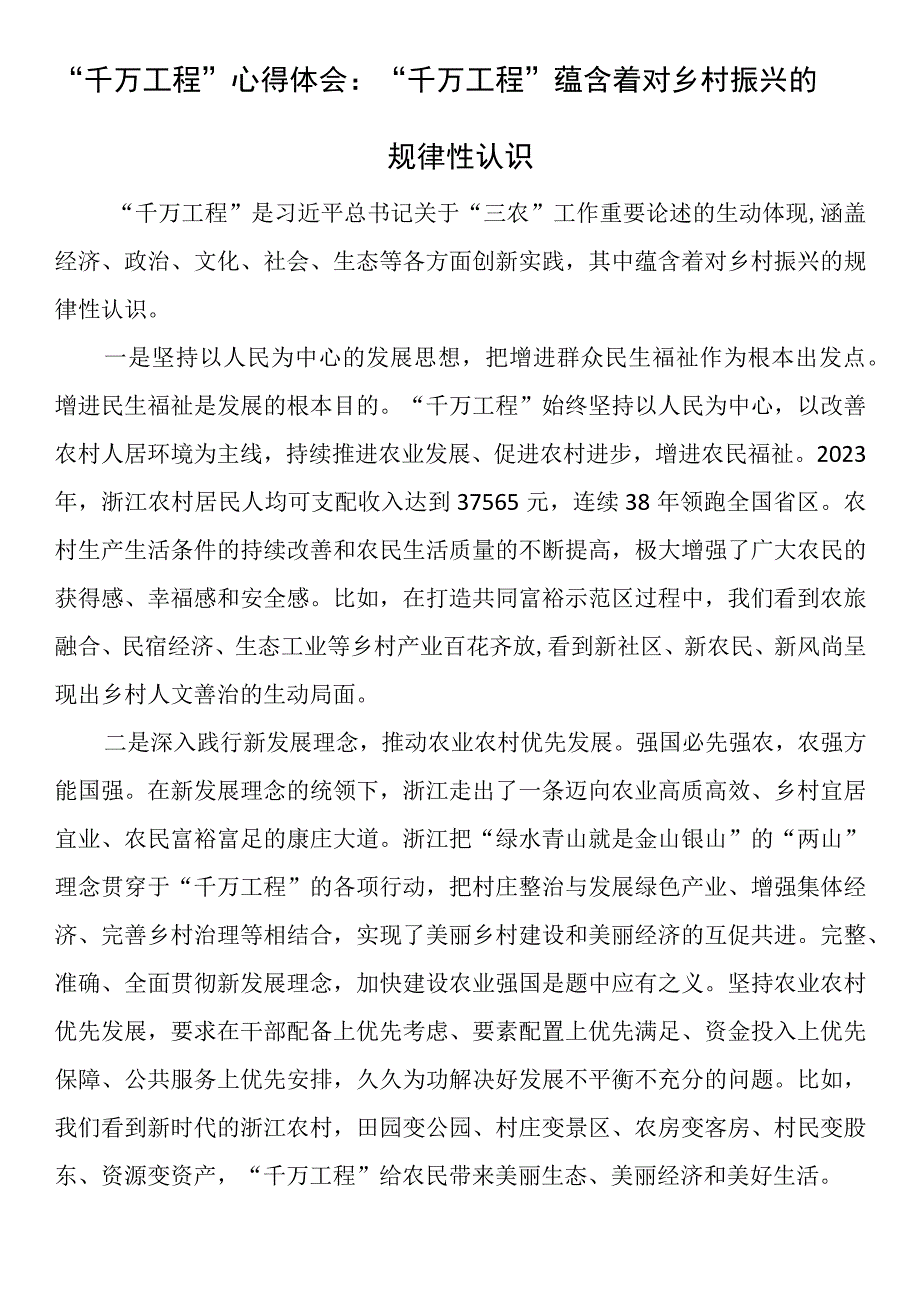 “千万工程”心得体会：“千万工程”蕴含着对乡村振兴的规律性认识

“千万工程”是习近平总书记关于“三农”工作重要论述的生动体现,涵盖经济、政治、文化、社会、生态等各方面创新实践，其中蕴含着对乡村振兴的规律性认识。

一是坚持以人民为中心的发展思想，把增进群众民生福祉作为根本出发点。增进民生福祉是发展的根本目的。“千万工程”始终坚持以人民为中心，以改善农村人居环境为主线，持续推进农业发展、促进农村进步，增进农民福祉。2023年，浙江农村居民人均可支配收入达到37565元，连续38年领跑全国省区。农村生产生活条件的持续改善和农民生活质量的不断提高，极大增强了广大农民的获得感、幸福感和安全感。比如，在打造共同富裕示范区过程中，我们看到农旅融合、民宿经济、生态工业等乡村产业百花齐放,看到新社区、新农民、新风尚呈现出乡村人文善治的生动局面。

二是深入践行新发展理念，推动农业农村优先发展。强国必先强农，农强方能国强。在新发展理念的统领下，浙江走出了一条迈向农业高质高效、乡村宜居宜业、农民富裕富足的康庄大道。浙江把“绿水青山就是金山银山”的“两山”理念贯穿于“千万工程”的各项行动，把村庄整治与发展绿色产业、增强集体经济、完善乡村治理等相结合，实现了美丽乡村建设和美丽经济的互促共进。完整、准确、全面贯彻新发展理念，加快建设农业强国是题中应有之义。坚持农业农村优先发展，要求在干部配备上优先考虑、要素配置上优先满足、资金投入上优先保障、公共服务上优先安排，久久为功解决好发展不平衡不充分的问题。比如，我们看到新时代的浙江农村，田园变公园、村庄变景区、农房变客房、村民变股东、资源变资产，“千万工程”给农民带来美丽生态、美丽经济和美好生活。